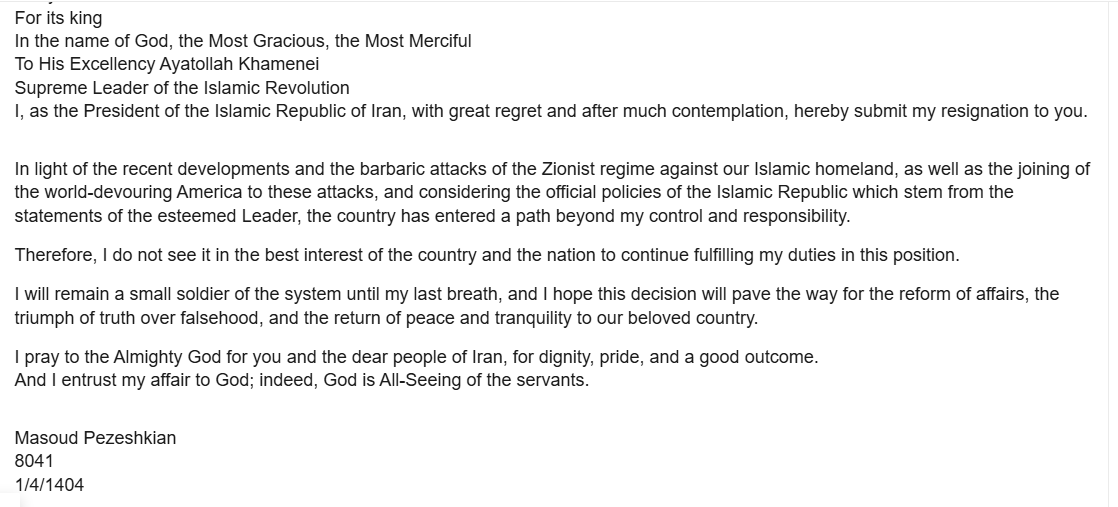 For its king
In the name of God, the Most Gracious, the Most Merciful
To His Excellency Ayatollah Khamenei
Supreme Leader of the Islamic Revolution
I, as the President of the Islamic Republic of Iran, with great regret and after much contemplation, hereby submit my resignation to you.

In light of the recent developments and the barbaric attacks of the Zionist regime against our Islamic homeland, as well as the joining of the world-devouring America to these attacks, and considering the official policies of the Islamic Republic which stem from the statements of the esteemed Leader, the country has entered a path beyond my control and responsibility.

Therefore, I do not see it in the best interest of the country and the nation to continue fulfilling my duties in this position.

I will remain a small soldier of the system until my last breath, and I hope this decision will pave the way for the reform of affairs, the triumph of truth over falsehood, and the return of peace and tranquility to our beloved country.

I pray to the Almighty God for you and the dear people of Iran, for dignity, pride, and a good outcome.
And I entrust my affair to God; indeed, God is All-Seeing of the servants.

Masoud Pezeshkian
8041
1/4/1404